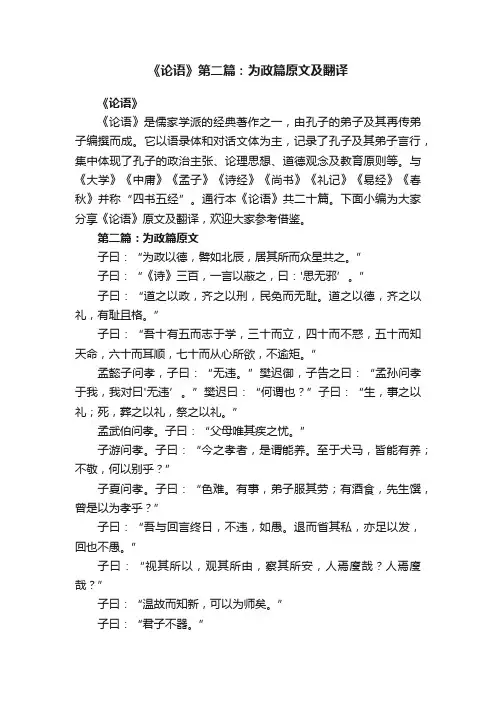 《论语》第二篇：为政篇原文及翻译

《论语》

《论语》是儒家学派的经典著作之一，由孔子的弟子及其再传弟子编撰而成。它以语录体和对话文体为主，记录了孔子及其弟子言行，集中体现了孔子的政治主张、论理思想、道德观念及教育原则等。与《大学》《中庸》《孟子》《诗经》《尚书》《礼记》《易经》《春秋》并称“四书五经”。通行本《论语》共二十篇。下面小编为大家分享《论语》原文及翻译，欢迎大家参考借鉴。

第二篇：为政篇原文

子曰：“为政以德，譬如北辰，居其所而众星共之。”

子曰：“《诗》三百，一言以蔽之，曰：‘思无邪’。”

子曰：“道之以政，齐之以刑，民免而无耻。道之以德，齐之以礼，有耻且格。”

子曰：“吾十有五而志于学，三十而立，四十而不惑，五十而知天命，六十而耳顺，七十而从心所欲，不逾矩。”

孟懿子问孝，子曰：“无违。”樊迟御，子告之曰：“孟孙问孝于我，我对曰‘无违’。”樊迟曰：“何谓也？”子曰：“生，事之以礼；死，葬之以礼，祭之以礼。”

孟武伯问孝。子曰：“父母唯其疾之忧。”

子游问孝。子曰：“今之孝者，是谓能养。至于犬马，皆能有养；不敬，何以别乎？”

子夏问孝。子曰：“色难。有事，弟子服其劳；有酒食，先生馔，曾是以为孝乎？”

子曰：“吾与回言终日，不违，如愚。退而省其私，亦足以发，回也不愚。”

子曰：“视其所以，观其所由，察其所安，人焉廋哉？人焉廋哉？”

子曰：“温故而知新，可以为师矣。”

子曰：“君子不器。”